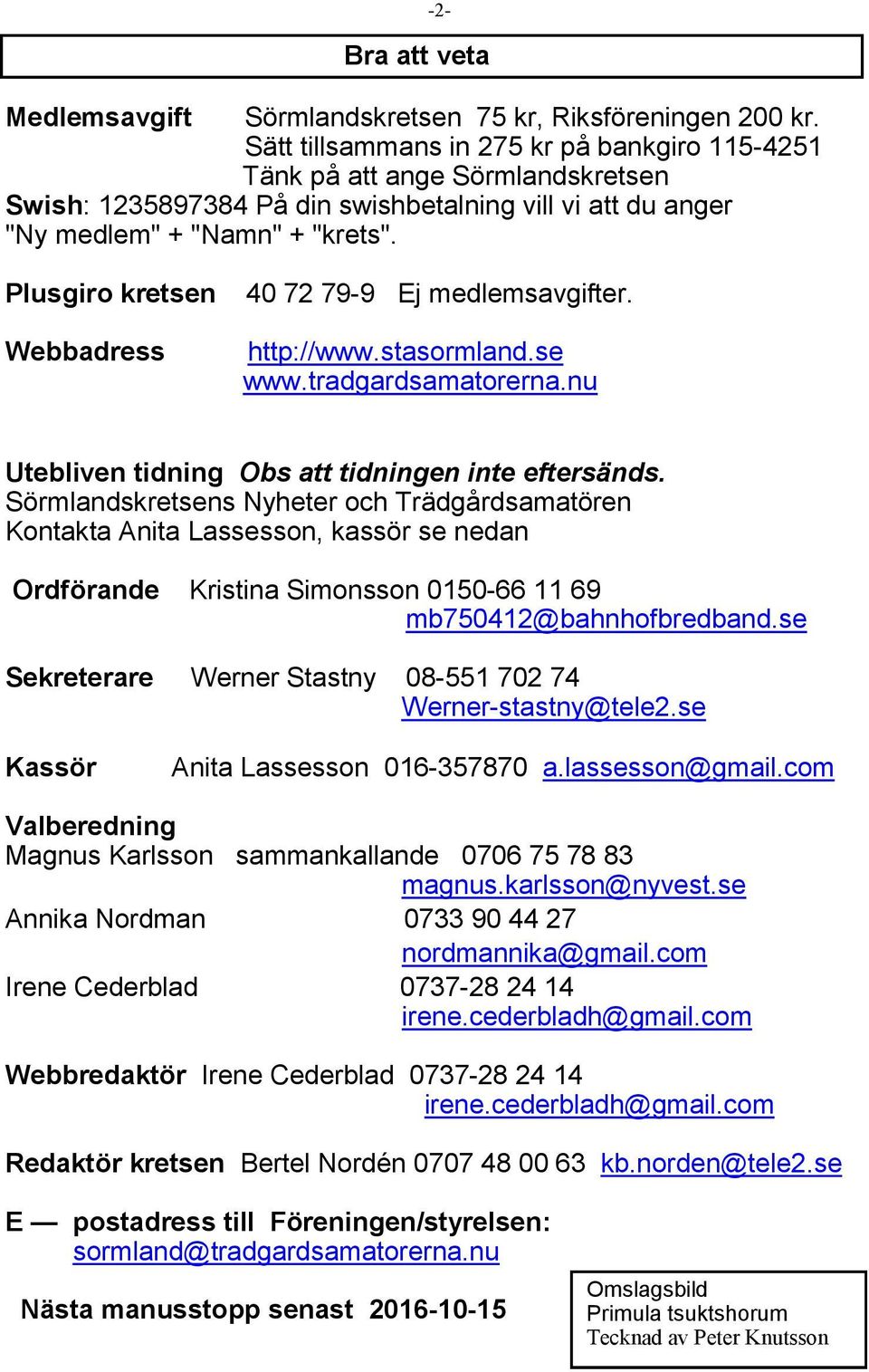 -2-

Bra att veta

Medlemsavgift Sörmlandskretsen 75 kr, Riksföreningen 200 kr. Sätt tillsammans in 275 kr på bankgiro 115-4251 Tänk på att ange Sörmlandskretsen
Swish: 1235897384 På din swishbetalning vill vi att du anger "Ny medlem" + "Namn" + "krets".

Plusgiro kretsen 40 72 79-9 Ej medlemsavgifter.

Webbadress http://www.stasormland.se www.tradgardsamatorerna.nu

Utebliven tidning Obs att tidningen inte eftersänds.
Sörmlandskretsens Nyheter och Trädgårdsamatören
Kontakta Anita Lassesson, kassör se nedan

Ordförande Kristina Simonsson 0150-66 11 69 mb750412@bahnhofbredband.se

Sekreterare Werner Stastny 08-551 702 74 Werner-stastny@tele2.se

Kassör Anita Lassesson 016-357870 a.lassesson@gmail.com

Valberedning
Magnus Karlsson sammankallande 0706 75 78 83 magnus.karlsson@nyvest.se
Annika Nordman 0733 90 44 27 nordmannika@gmail.com
Irene Cederblad 0737-28 24 14 irene.cederbladh@gmail.com

Webbredaktör Irene Cederblad 0737-28 24 14 irene.cederbladh@gmail.com

Redaktör kretsen Bertel Nordén 0707 48 00 63 kb.norden@tele2.se

E — postadress till Föreningen/styrelsen: sormland@tradgardsamatorerna.nu

Nästa manusstopp senast 2016-10-15

Omslagsbild
Primula tsuktshorum
Tecknad av Peter Knutsson